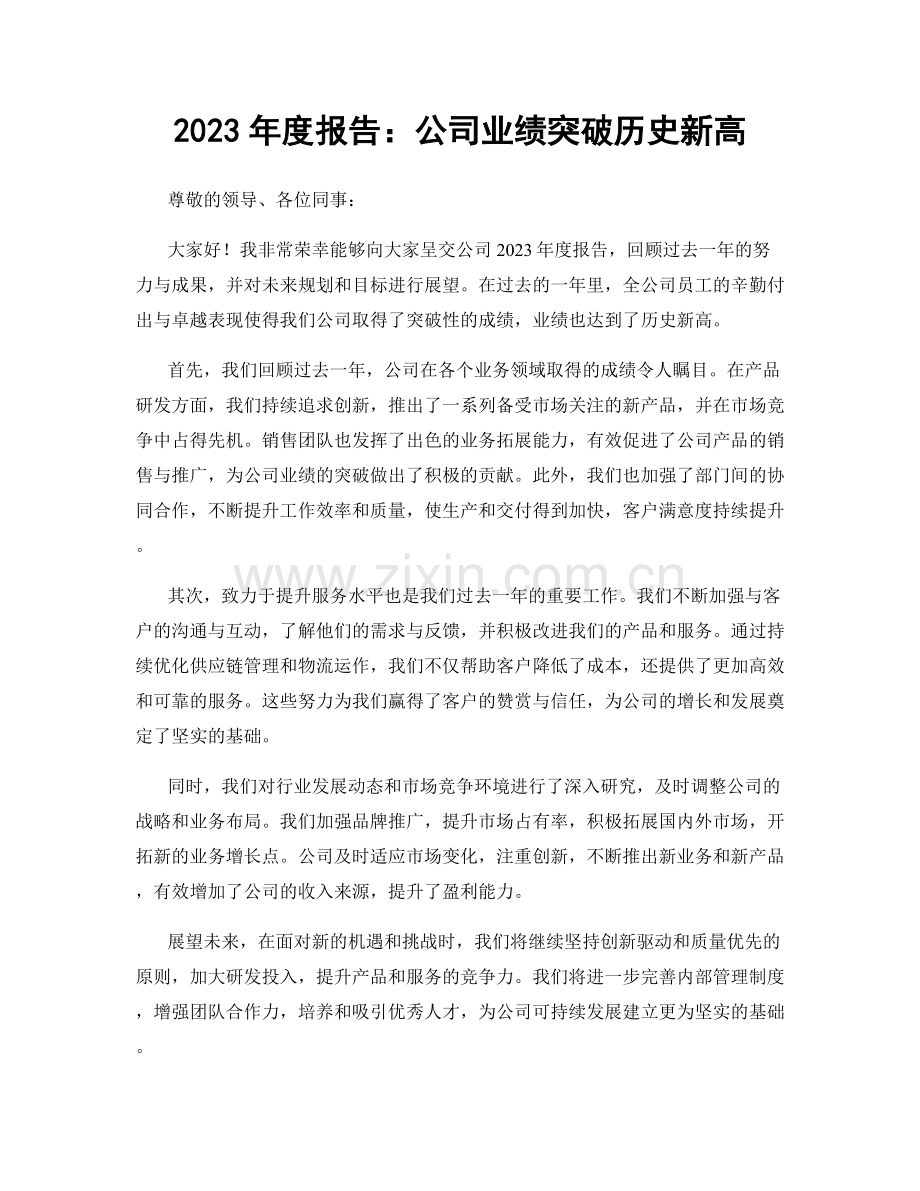 2023年度报告：公司业绩突破历史新高

尊敬的领导、各位同事：

大家好！我非常荣幸能够向大家呈交公司2023年度报告，回顾过去一年的努力与成果，并对未来规划和目标进行展望。在过去的一年里，全公司员工的辛勤付出与卓越表现使得我们公司取得了突破性的成绩，业绩也达到了历史新高。

首先，我们回顾过去一年，公司在各个业务领域取得的成绩令人瞩目。在产品研发方面，我们持续追求创新，推出了一系列备受市场关注的新产品，并在市场竞争中占得先机。销售团队也发挥了出色的业务拓展能力，有效促进了公司产品的销售与推广，为公司业绩的突破做出了积极的贡献。此外，我们也加强了部门间的协同合作，不断提升工作效率和质量，使生产和交付得到加快，客户满意度持续提升。

其次，致力于提升服务水平也是我们过去一年的重要工作。我们不断加强与客户的沟通与互动，了解他们的需求与反馈，并积极改进我们的产品和服务。通过持续优化供应链管理和物流运作，我们不仅帮助客户降低了成本，还提供了更加高效和可靠的服务。这些努力为我们赢得了客户的赞赏与信任，为公司的增长和发展奠定了坚实的基础。

同时，我们对行业发展动态和市场竞争环境进行了深入研究，及时调整公司的战略和业务布局。我们加强品牌推广，提升市场占有率，积极拓展国内外市场，开拓新的业务增长点。公司及时适应市场变化，注重创新，不断推出新业务和新产品，有效增加了公司的收入来源，提升了盈利能力。

展望未来，在面对新的机遇和挑战时，我们将继续坚持创新驱动和质量优先的原则，加大研发投入，提升产品和服务的竞争力。我们将进一步完善内部管理制度，增强团队合作力，培养和吸引优秀人才，为公司可持续发展建立更为坚实的基础。

www.zixin.com.cn